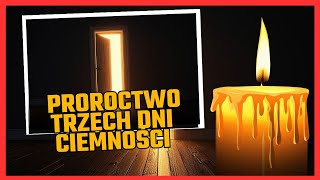 PROROCTWO TRZECH DNI CIEMNOSCI